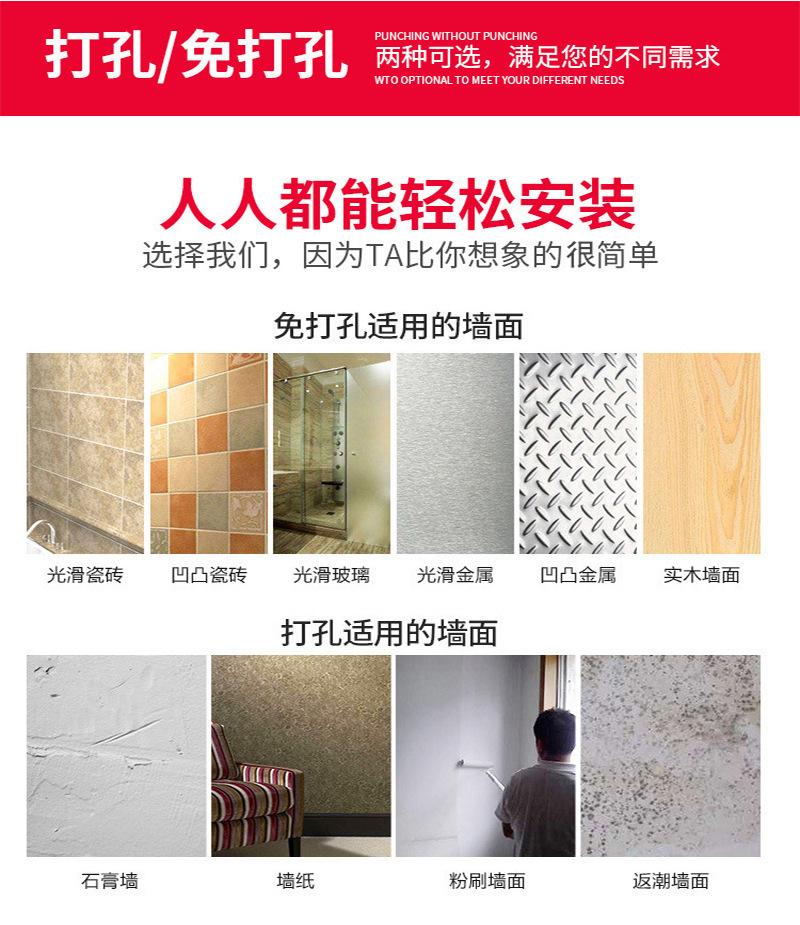 打孔/免打孔

PUNCHING WITHOUT PUNCHING
两种可选，满足您的不同需求
WTO OPTIONAL TO MEET YOUR DIFFERENT NEEDS

人人都能轻松安装
选择我们，因为TA比你想象的很简单

免打孔适用的墙面

光滑瓷砖 凹凸瓷砖 光滑玻璃 光滑金属 凹凸金属 实木墙面

打孔适用的墙面

石膏墙 墙纸 粉刷墙面 返潮墙面